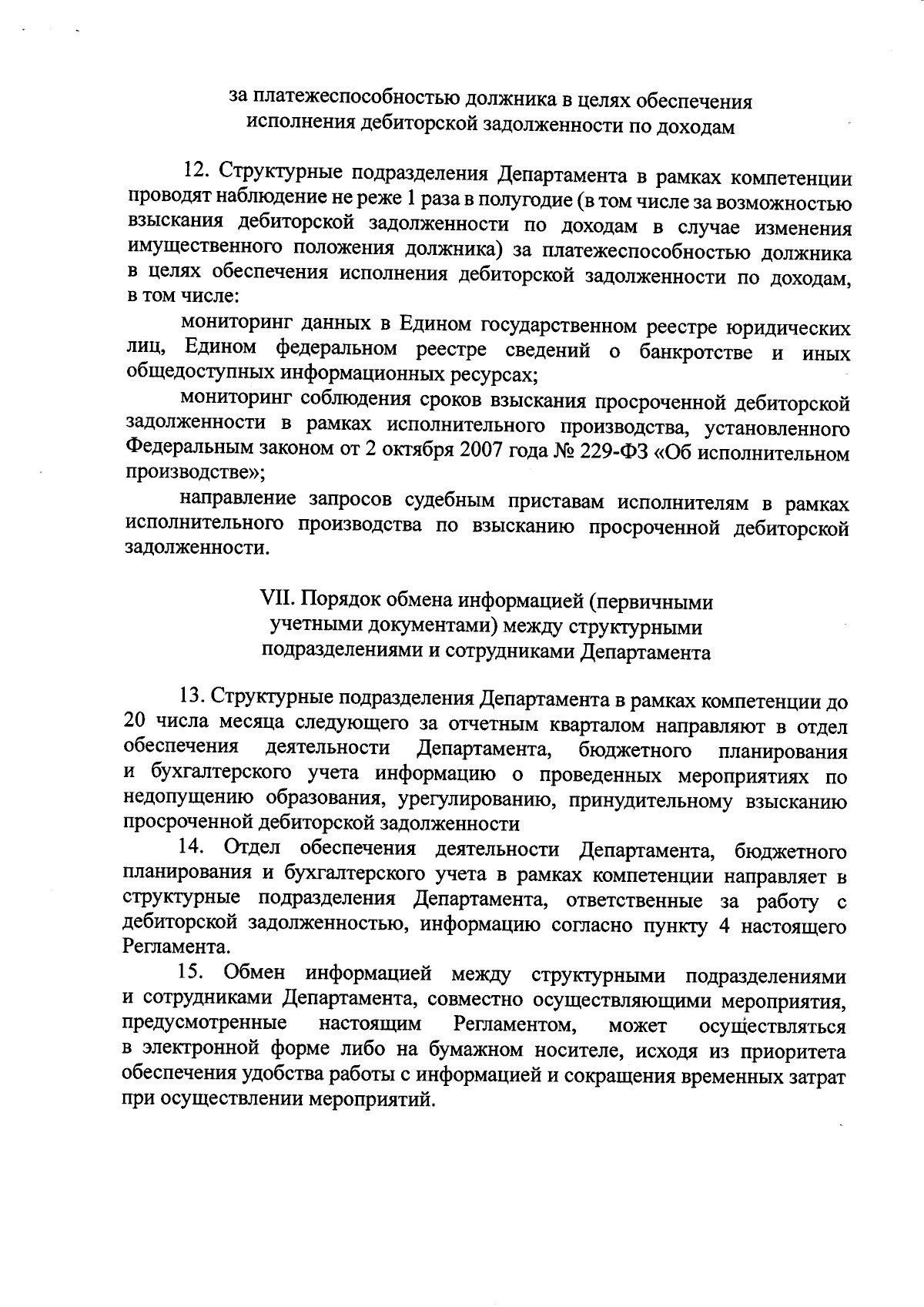 за платежеспособностью должника в целях обеспечения исполнения дебиторской задолженности по доходам

12. Структурные подразделения Департамента в рамках компетенции проводят наблюдение не реже 1 раза в полугодие (в том числе за возможностью взыскания дебиторской задолженности по доходам в случае изменения имущественного положения должника) за платежеспособностью должника в целях обеспечения исполнения дебиторской задолженности по доходам, в том числе:

мониторинг данных в Едином государственном реестре юридических лиц, Едином федеральном реестре сведений о банкротстве и иных общедоступных информационных ресурсах;

мониторинг соблюдения сроков взыскания просроченной дебиторской задолженности в рамках исполнительного производства, установленного Федеральным законом от 2 октября 2007 года № 229-ФЗ «Об исполнительном производстве»;

направление запросов судебным приставам исполнителям в рамках исполнительного производства по взысканию просроченной дебиторской задолженности.

VII. Порядок обмена информацией (первичными учетными документами) между структурными подразделениями и сотрудниками Департамента

13. Структурные подразделения Департамента в рамках компетенции до 20 числа месяца следующего за отчетным кварталом направляют в отдел обеспечения деятельности Департамента, бюджетного планирования и бухгалтерского учета информацию о проведенных мероприятиях по недопущению образования, урегулированию, принудительному взысканию просроченной дебиторской задолженности

14. Отдел обеспечения деятельности Департамента, бюджетного планирования и бухгалтерского учета в рамках компетенции направляет в структурные подразделения Департамента, ответственные за работу с дебиторской задолженностью, информацию согласно пункту 4 настоящего Регламента.

15. Обмен информацией между структурными подразделениями и сотрудниками Департамента, совместно осуществляющими мероприятия, предусмотренные настоящим Регламентом, может осуществляться в электронной форме либо на бумажном носителе, исходя из приоритета обеспечения удобства работы с информацией и сокращения временных затрат при осуществлении мероприятий.